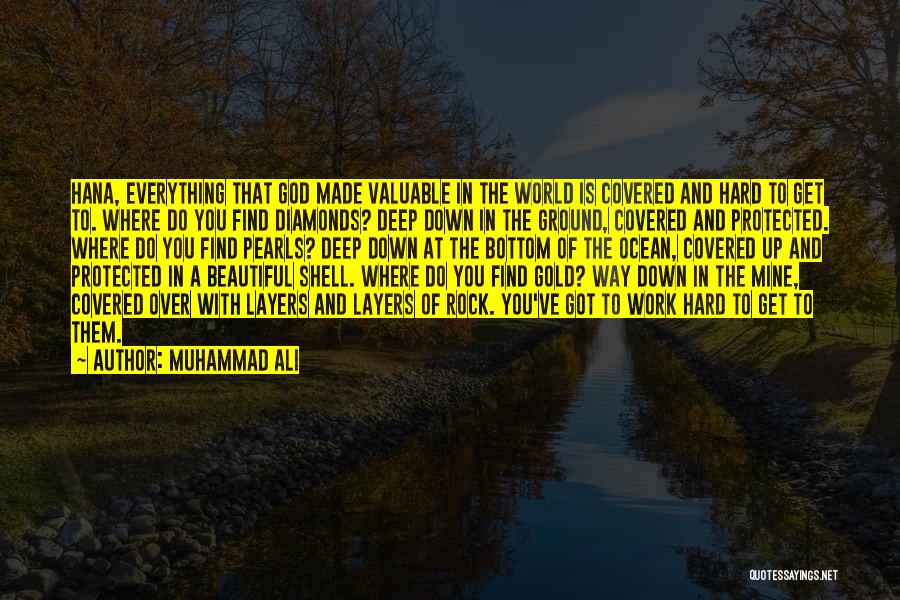 HANA, EVERYTHING THAT GOD MADE VALUABLE IN THE WORLD IS COVERED AND HARD TO GET TO. WHERE DO YOU FIND DIAMONDS? DEEP DOWN IN THE GROUND, COVERED AND PROTECTED. WHERE DO YOU FIND PEARLS? DEEP DOWN AT THE BOTTOM OF THE OCEAN, COVERED UP AND PROTECTED IN A BEAUTIFUL SHELL. WHERE DO YOU FIND GOLD? WAY DOWN IN THE MINE, COVERED OVER WITH LAYERS AND LAYERS OF ROCK. YOU'VE GOT TO WORK HARD TO GET TO THEM.

— AUTHOR: MUHAMMAD ALI

QUOTESSAYINGS.NET